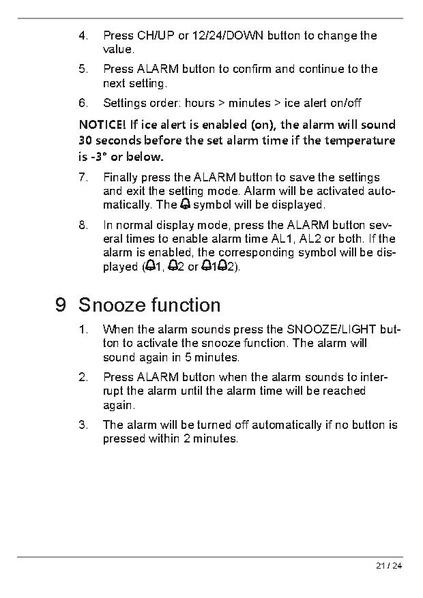 4. Press CH/UP or 12/24/DOWN button to change the value.

5. Press ALARM button to confirm and continue to the next setting.

6. Settings order: hours > minutes > ice alert on/off

NOTICE! If ice alert is enabled (on), the alarm will sound 30 seconds before the set alarm time if the temperature is -3° or below.

7. Finally press the ALARM button to save the settings and exit the setting mode. Alarm will be activated automatically. The 🔔 symbol will be displayed.

8. In normal display mode, press the ALARM button several times to enable alarm time AL1, AL2 or both. If the alarm is enabled, the corresponding symbol will be displayed (🔔1, 🔔2 or 🔔1🔔2).

9 Snooze function

1. When the alarm sounds press the SNOOZE/LIGHT button to activate the snooze function. The alarm will sound again in 5 minutes.

2. Press ALARM button when the alarm sounds to interrupt the alarm until the alarm time will be reached again.

3. The alarm will be turned off automatically if no button is pressed within 2 minutes.

21 / 24